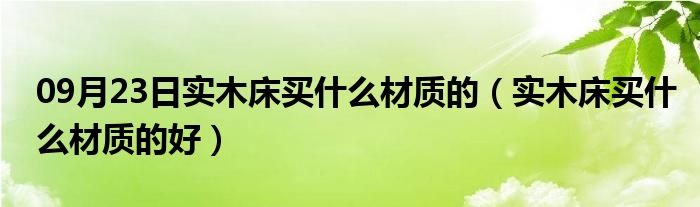 09月23日实木床买什么材质的（实木床买什么材质的好）